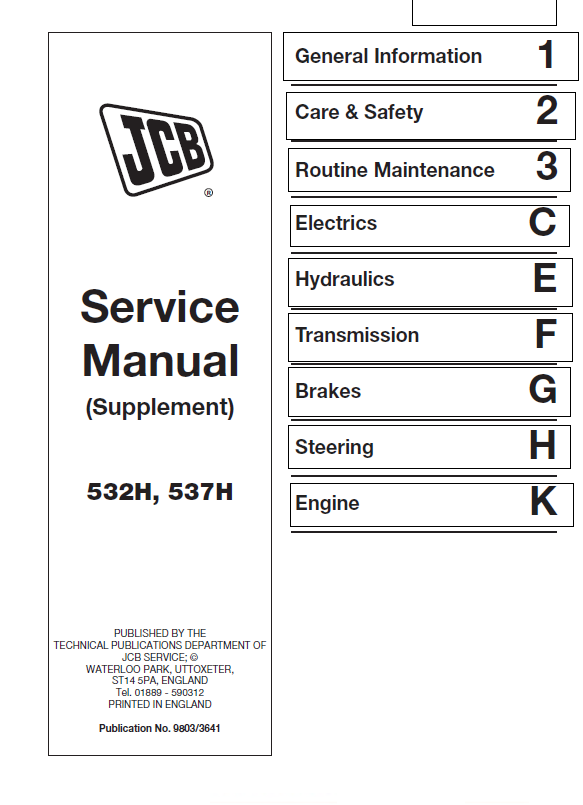 JCB®

Service Manual (Supplement)

532H, 537H

PUBLISHED BY THE TECHNICAL PUBLICATIONS DEPARTMENT OF JCB SERVICE; © WATERLOO PARK, UTTOXETER, ST14 5PA, ENGLAND Tel. 01889 - 590312 PRINTED IN ENGLAND

Publication No. 9803/3641

General Information 1

Care & Safety 2

Routine Maintenance 3

Electrics C

Hydraulics E

Transmission F

Brakes G

Steering H

Engine K